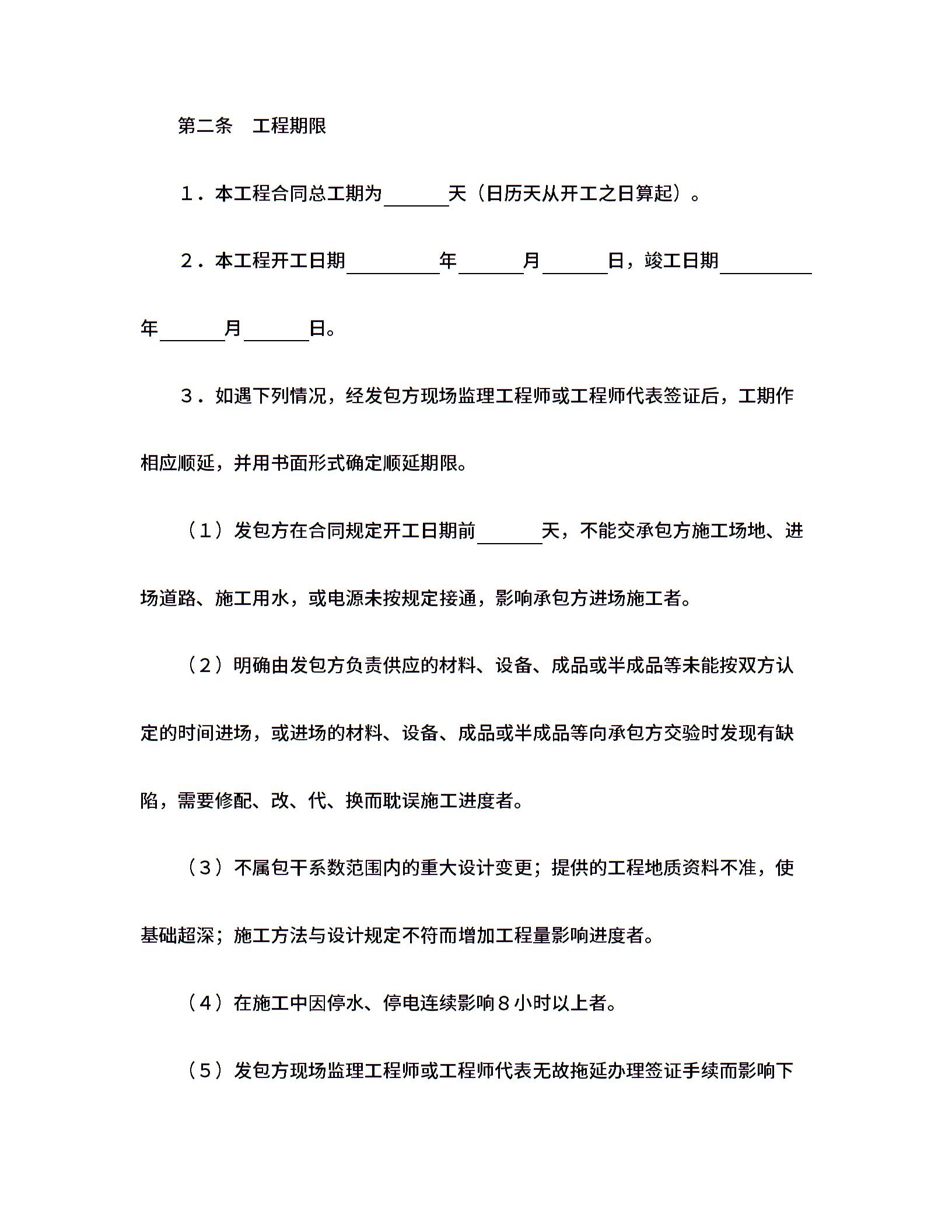 第二条　工程期限

1．本工程合同总工期为______天（日历天从开工之日算起）。

2．本工程开工日期________年______月______日，竣工日期________年______月______日。

3．如遇下列情况，经发包方现场监理工程师或工程师代表签证后，工期作相应顺延，并用书面形式确定顺延期限。

（1）发包方在合同规定开工日期前______天，不能交承包方施工场地、进场道路、施工用水，或电源未按规定接通，影响承包方进场施工者。

（2）明确由发包方负责供应的材料、设备、成品或半成品等未能按双方认定的时间进场，或进场的材料、设备、成品或半成品等向承包方交验时发现有缺陷，需要修配、改、代、换而耽误施工进度者。

（3）不属包干系数范围内的重大设计变更；提供的工程地质资料不准，使基础超深；施工方法与设计规定不符而增加工程量影响进度者。

（4）在施工中因停水、停电连续影响８小时以上者。

（5）发包方现场监理工程师或工程师代表无故拖延办理签证手续而影响下